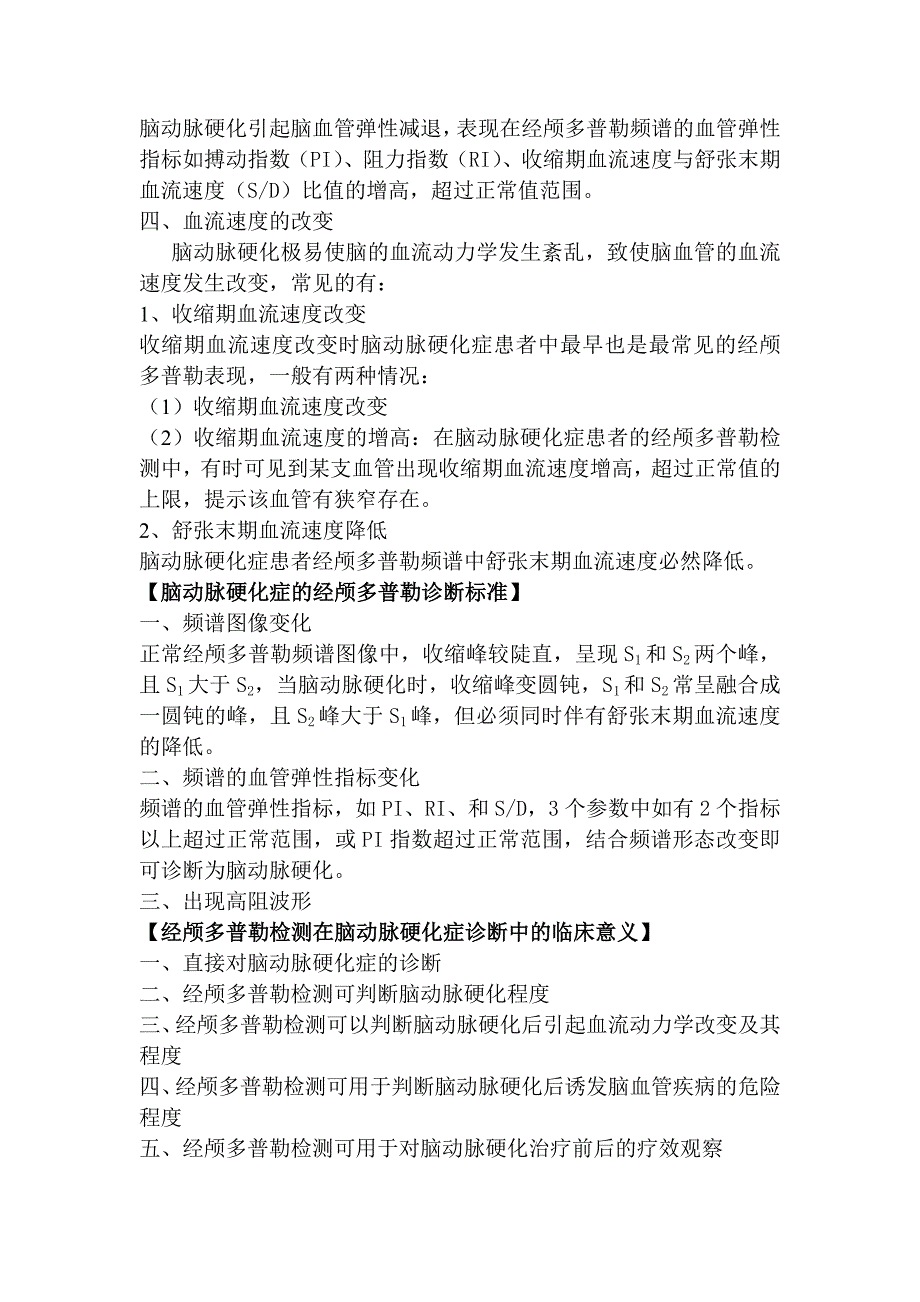 脑动脉硬化引起脑血管弹性减退，表现在经颅多普勒频谱的血管弹性指标如搏动指数（PI）、阻力指数（RI）、收缩期血流速度与舒张末期血流速度（S/D）比值的增高，超过正常值范围。

四、血流速度的改变

脑动脉硬化极易使脑的血流动力学发生紊乱，致使脑血管的血流速度发生改变，常见的有：

1、收缩期血流速度改变

收缩期血流速度改变时脑动脉硬化症患者中最早也是最常见的经颅多普勒表现，一般有两种情况：

（1）收缩期血流速度改变

（2）收缩期血流速度的增高：在脑动脉硬化症患者的经颅多普勒检测中，有时可见到某支血管出现收缩期血流速度增高，超过正常值的上限，提示该血管有狭窄存在。

2、舒张末期血流速度降低

脑动脉硬化症患者经颅多普勒频谱中舒张末期血流速度必然降低。

【脑动脉硬化症的经颅多普勒诊断标准】

一、频谱图像变化

正常经颅多普勒频谱图像中，收缩峰较陡直，呈现 $S_1$ 和 $S_2$ 两个峰，且 $S_1$ 大于 $S_2$，当脑动脉硬化时，收缩峰变圆钝，$S_1$ 和 $S_2$ 常呈融合成一圆钝的峰，且 $S_2$ 峰大于 $S_1$ 峰，但必须同时伴有舒张末期血流速度的降低。

二、频谱的血管弹性指标变化

频谱的血管弹性指标，如 PI、RI、和 S/D，3 个参数中如有 2 个指标以上超过正常范围，或 PI 指数超过正常范围，结合频谱形态改变即可诊断为脑动脉硬化。

三、出现高阻波形

【经颅多普勒检测在脑动脉硬化症诊断中的临床意义】

一、直接对脑动脉硬化症的诊断

二、经颅多普勒检测可判断脑动脉硬化程度

三、经颅多普勒检测可以判断脑动脉硬化后引起血流动力学改变及其程度

四、经颅多普勒检测可用于判断脑动脉硬化后诱发脑血管疾病的危险程度

五、经颅多普勒检测可用于对脑动脉硬化治疗前后的疗效观察